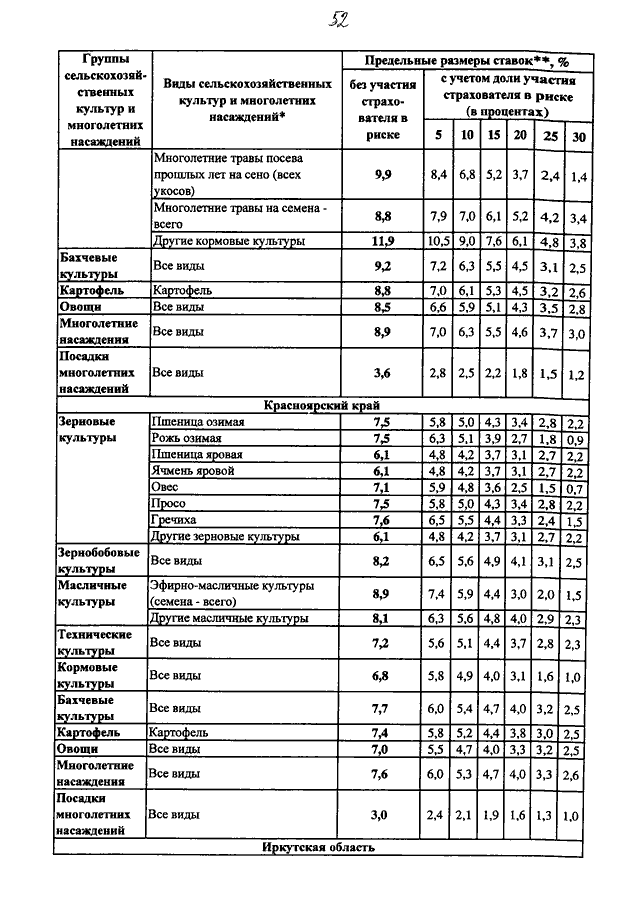 52

| Группы сельскохозяйственных культур и многолетних насаждений | Виды сельскохозяйственных культур и многолетних насаждений* | Предельные размеры ставок**, % без участия страхователя в риске | с учетом доли участия страхователя в риске (в процентах) 5 | 10 | 15 | 20 | 25 | 30 |
|---|---|---|---|---|---|---|---|---|
| | Многолетние травы посева прошлых лет на сено (всех укосов) | 9,9 | 8,4 | 6,8 | 5,2 | 3,7 | 2,4 | 1,4 |
| | Многолетние травы на семена - всего | 8,8 | 7,9 | 7,0 | 6,1 | 5,2 | 4,2 | 3,4 |
| | Другие кормовые культуры | 11,9 | 10,5 | 9,0 | 7,6 | 6,1 | 4,8 | 3,8 |
| Бахчевые культуры | Все виды | 9,2 | 7,2 | 6,3 | 5,5 | 4,5 | 3,1 | 2,5 |
| Картофель | Картофель | 8,8 | 7,0 | 6,1 | 5,3 | 4,5 | 3,2 | 2,6 |
| Овощи | Все виды | 8,5 | 6,6 | 5,9 | 5,1 | 4,3 | 3,5 | 2,8 |
| Многолетние насаждения | Все виды | 8,9 | 7,0 | 6,3 | 5,5 | 4,6 | 3,7 | 3,0 |
| Посадки многолетних насаждений | Все виды | 3,6 | 2,8 | 2,5 | 2,2 | 1,8 | 1,5 | 1,2 |
| Красноярский край | | | | | | | | |
| Зерновые культуры | Пшеница озимая | 7,5 | 5,8 | 5,0 | 4,3 | 3,4 | 2,8 | 2,2 |
| | Рожь озимая | 7,5 | 6,3 | 5,1 | 3,9 | 2,7 | 1,8 | 0,9 |
| | Пшеница яровая | 6,1 | 4,8 | 4,2 | 3,7 | 3,1 | 2,7 | 2,2 |
| | Ячмень яровой | 6,1 | 4,8 | 4,2 | 3,7 | 3,1 | 2,7 | 2,2 |
| | Овес | 7,1 | 5,9 | 4,8 | 3,6 | 2,5 | 1,5 | 0,7 |
| | Просо | 7,5 | 5,8 | 5,0 | 4,3 | 3,4 | 2,8 | 2,2 |
| | Гречиха | 7,6 | 6,5 | 5,5 | 4,4 | 3,3 | 2,4 | 1,5 |
| | Другие зерновые культуры | 6,1 | 4,8 | 4,2 | 3,7 | 3,1 | 2,7 | 2,2 |
| Зернобобовые культуры | Все виды | 8,2 | 6,5 | 5,6 | 4,9 | 4,1 | 3,1 | 2,5 |
| Масличные культуры | Эфирно-масличные культуры (семена - всего) | 8,9 | 7,4 | 5,9 | 4,4 | 3,0 | 2,0 | 1,5 |
| | Другие масличные культуры | 8,1 | 6,3 | 5,6 | 4,8 | 4,0 | 2,9 | 2,3 |
| Технические культуры | Все виды | 7,2 | 5,6 | 5,1 | 4,4 | 3,7 | 2,8 | 2,3 |
| Кормовые культуры | Все виды | 6,8 | 5,8 | 4,9 | 4,0 | 3,1 | 1,6 | 1,0 |
| Бахчевые культуры | Все виды | 7,7 | 6,0 | 5,4 | 4,7 | 4,0 | 3,2 | 2,5 |
| Картофель | Картофель | 7,4 | 5,8 | 5,2 | 4,4 | 3,8 | 3,0 | 2,5 |
| Овощи | Все виды | 7,0 | 5,5 | 4,7 | 4,0 | 3,3 | 3,2 | 2,5 |
| Многолетние насаждения | Все виды | 7,6 | 6,0 | 5,3 | 4,7 | 4,0 | 3,3 | 2,6 |
| Посадки многолетних насаждений | Все виды | 3,0 | 2,4 | 2,1 | 1,9 | 1,6 | 1,3 | 1,0 |
| Иркутская область | | | | | | | | |